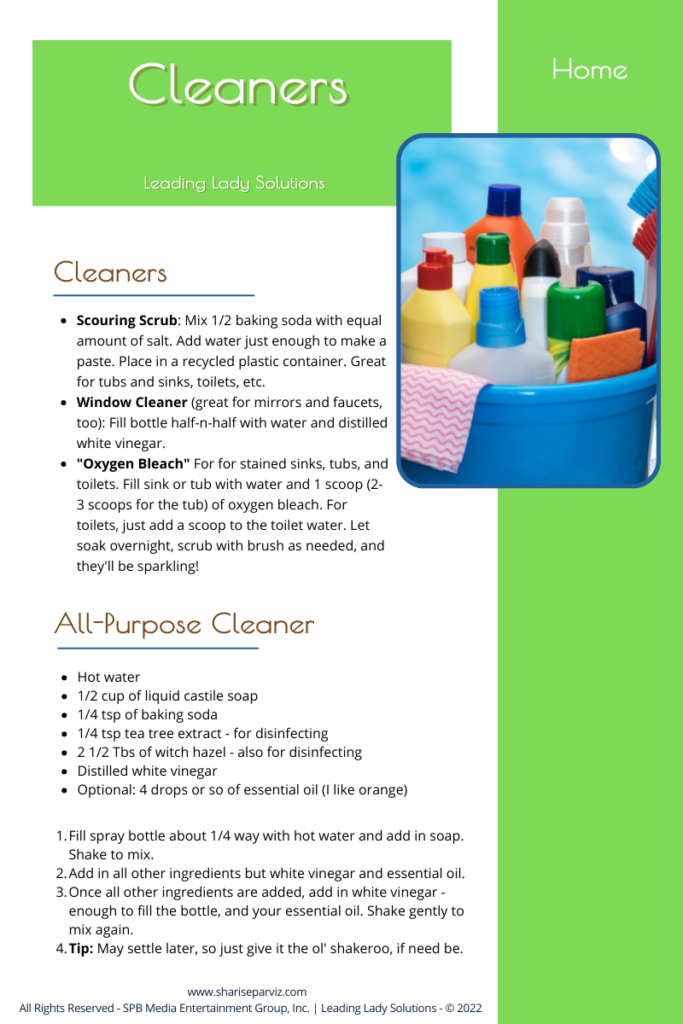 Cleaners

Leading Lady Solutions

Home

Cleaners

• Scouring Scrub: Mix 1/2 baking soda with equal amount of salt. Add water just enough to make a paste. Place in a recycled plastic container. Great for tubs and sinks, toilets, etc.
• Window Cleaner (great for mirrors and faucets, too): Fill bottle half-n-half with water and distilled white vinegar.
• "Oxygen Bleach" For for stained sinks, tubs, and toilets. Fill sink or tub with water and 1 scoop (2-3 scoops for the tub) of oxygen bleach. For toilets, just add a scoop to the toilet water. Let soak overnight, scrub with brush as needed, and they'll be sparkling!

All-Purpose Cleaner

• Hot water
• 1/2 cup of liquid castile soap
• 1/4 tsp of baking soda
• 1/4 tsp tea tree extract - for disinfecting
• 2 1/2 Tbs of witch hazel - also for disinfecting
• Distilled white vinegar
• Optional: 4 drops or so of essential oil (I like orange)

1. Fill spray bottle about 1/4 way with hot water and add in soap. Shake to mix.
2. Add in all other ingredients but white vinegar and essential oil.
3. Once all other ingredients are added, add in white vinegar - enough to fill the bottle, and your essential oil. Shake gently to mix again.
4. Tip: May settle later, so just give it the ol' shakeroo, if need be.

www.shariseparviz.com
All Rights Reserved - SPB Media Entertainment Group, Inc. | Leading Lady Solutions - © 2022